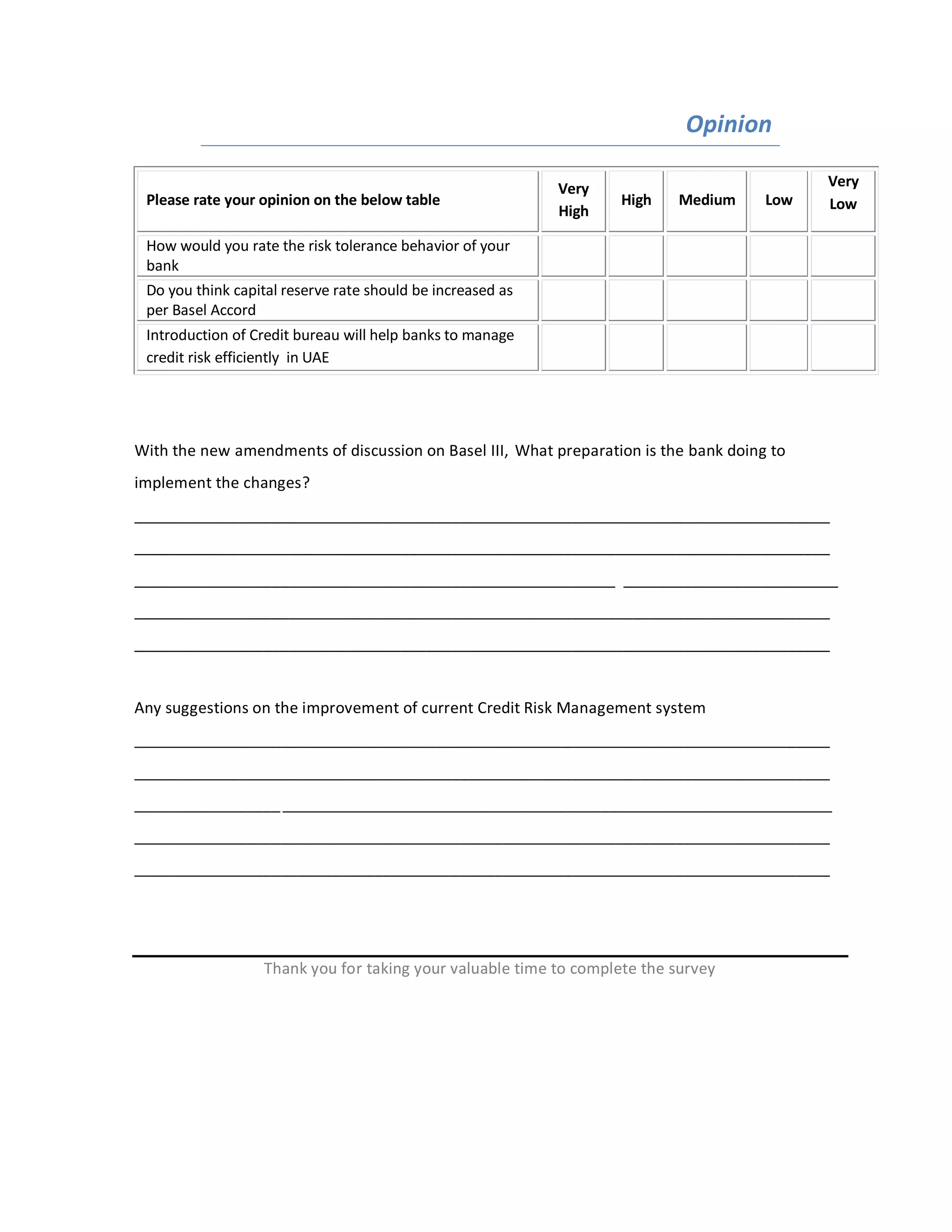 Opinion

| Please rate your opinion on the below table | Very High | High | Medium | Low | Very Low |
|---|---|---|---|---|---|
| How would you rate the risk tolerance behavior of your bank | | | | | |
| Do you think capital reserve rate should be increased as per Basel Accord | | | | | |
| Introduction of Credit bureau will help banks to manage credit risk efficiently in UAE | | | | | |

With the new amendments of discussion on Basel III, What preparation is the bank doing to implement the changes?

____

____

____ ____

____

____

Any suggestions on the improvement of current Credit Risk Management system

____

____

____ ____

____

____

Thank you for taking your valuable time to complete the survey